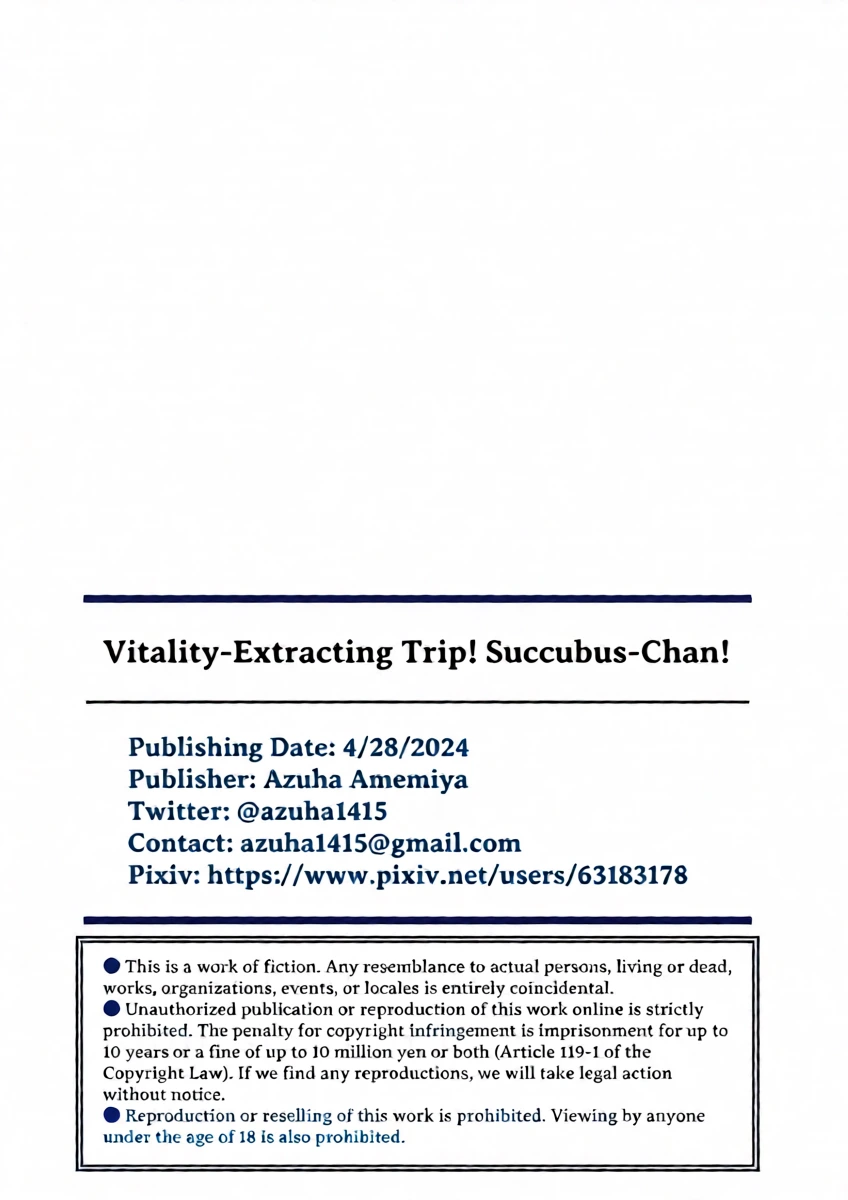 Vitality-Extracting Trip! Succubus-Chan!

Publishing Date: 4/28/2024
Publisher: Azuha Amemiya
Twitter: @azuha1415
Contact: azuha1415@gmail.com
Pixiv: https://www.pixiv.net/users/63183178

● This is a work of fiction. Any resemblance to actual persons, living or dead, works, organizations, events, or locales is entirely coincidental.
● Unauthorized publication or reproduction of this work online is strictly prohibited. The penalty for copyright infringement is imprisonment for up to 10 years or a fine of up to 10 million yen or both (Article 119-1 of the Copyright Law). If we find any reproductions, we will take legal action without notice.
● Reproduction or reselling of this work is prohibited. Viewing by anyone under the age of 18 is also prohibited.